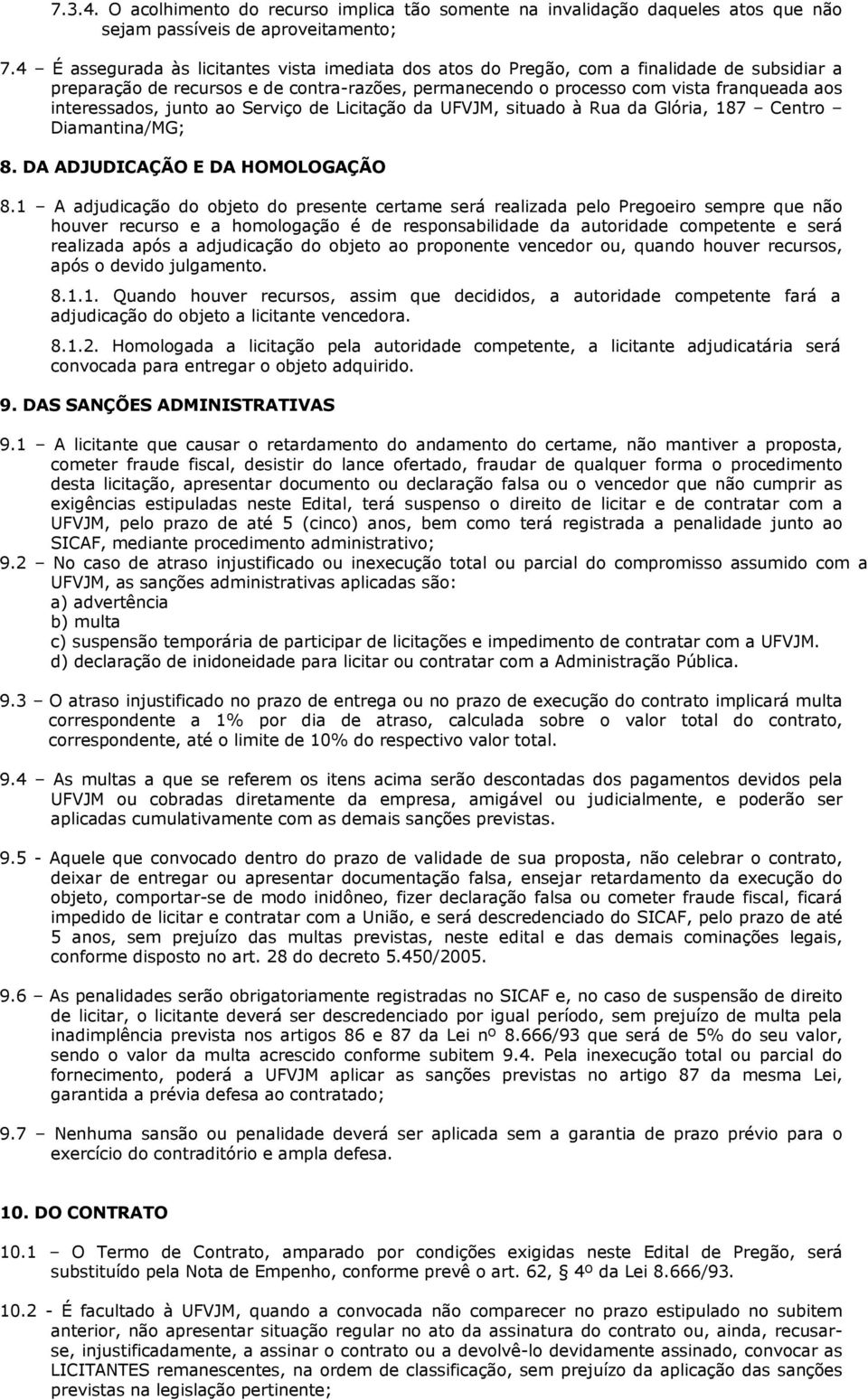 7.3.4. O acolhimento do recurso implica tão somente na invalidação daqueles atos que não sejam passíveis de aproveitamento;

7.4 – É assegurada às licitantes vista imediata dos atos do Pregão, com a finalidade de subsidiar a preparação de recursos e de contra-razões, permanecendo o processo com vista franqueada aos interessados, junto ao Serviço de Licitação da UFVJM, situado à Rua da Glória, 187 – Centro – Diamantina/MG;

8. DA ADJUDICAÇÃO E DA HOMOLOGAÇÃO

8.1 – A adjudicação do objeto do presente certame será realizada pelo Pregoeiro sempre que não houver recurso e a homologação é de responsabilidade da autoridade competente e será realizada após a adjudicação do objeto ao proponente vencedor ou, quando houver recursos, após o devido julgamento.

8.1.1. Quando houver recursos, assim que decididos, a autoridade competente fará a adjudicação do objeto a licitante vencedora.

8.1.2. Homologada a licitação pela autoridade competente, a licitante adjudicatária será convocada para entregar o objeto adquirido.

9. DAS SANÇÕES ADMINISTRATIVAS

9.1 – A licitante que causar o retardamento do andamento do certame, não mantiver a proposta, cometer fraude fiscal, desistir do lance ofertado, fraudar de qualquer forma o procedimento desta licitação, apresentar documento ou declaração falsa ou o vencedor que não cumprir as exigências estipuladas neste Edital, terá suspenso o direito de licitar e de contratar com a UFVJM, pelo prazo de até 5 (cinco) anos, bem como terá registrada a penalidade junto ao SICAF, mediante procedimento administrativo;
9.2 – No caso de atraso injustificado ou inexecução total ou parcial do compromisso assumido com a UFVJM, as sanções administrativas aplicadas são:
a) advertência
b) multa
c) suspensão temporária de participar de licitações e impedimento de contratar com a UFVJM.
d) declaração de inidoneidade para licitar ou contratar com a Administração Pública.

9.3 – O atraso injustificado no prazo de entrega ou no prazo de execução do contrato implicará multa correspondente a 1% por dia de atraso, calculada sobre o valor total do contrato, correspondente, até o limite de 10% do respectivo valor total.

9.4 – As multas a que se referem os itens acima serão descontadas dos pagamentos devidos pela UFVJM ou cobradas diretamente da empresa, amigável ou judicialmente, e poderão ser aplicadas cumulativamente com as demais sanções previstas.

9.5 - Aquele que convocado dentro do prazo de validade de sua proposta, não celebrar o contrato, deixar de entregar ou apresentar documentação falsa, ensejar retardamento da execução do objeto, comportar-se de modo inidôneo, fizer declaração falsa ou cometer fraude fiscal, ficará impedido de licitar e contratar com a União, e será descredenciado do SICAF, pelo prazo de até 5 anos, sem prejuízo das multas previstas, neste edital e das demais cominações legais, conforme disposto no art. 28 do decreto 5.450/2005.

9.6 – As penalidades serão obrigatoriamente registradas no SICAF e, no caso de suspensão de direito de licitar, o licitante deverá ser descredenciado por igual período, sem prejuízo de multa pela inadimplência prevista nos artigos 86 e 87 da Lei nº 8.666/93 que será de 5% do seu valor, sendo o valor da multa acrescido conforme subitem 9.4. Pela inexecução total ou parcial do fornecimento, poderá a UFVJM aplicar as sanções previstas no artigo 87 da mesma Lei, garantida a prévia defesa ao contratado;

9.7 – Nenhuma sansão ou penalidade deverá ser aplicada sem a garantia de prazo prévio para o exercício do contraditório e ampla defesa.

10. DO CONTRATO

10.1 – O Termo de Contrato, amparado por condições exigidas neste Edital de Pregão, será substituído pela Nota de Empenho, conforme prevê o art. 62, § 4º da Lei 8.666/93.

10.2 - É facultado à UFVJM, quando a convocada não comparecer no prazo estipulado no subitem anterior, não apresentar situação regular no ato da assinatura do contrato ou, ainda, recusar-se, injustificadamente, a assinar o contrato ou a devolvê-lo devidamente assinado, convocar as LICITANTES remanescentes, na ordem de classificação, sem prejuízo da aplicação das sanções previstas na legislação pertinente;